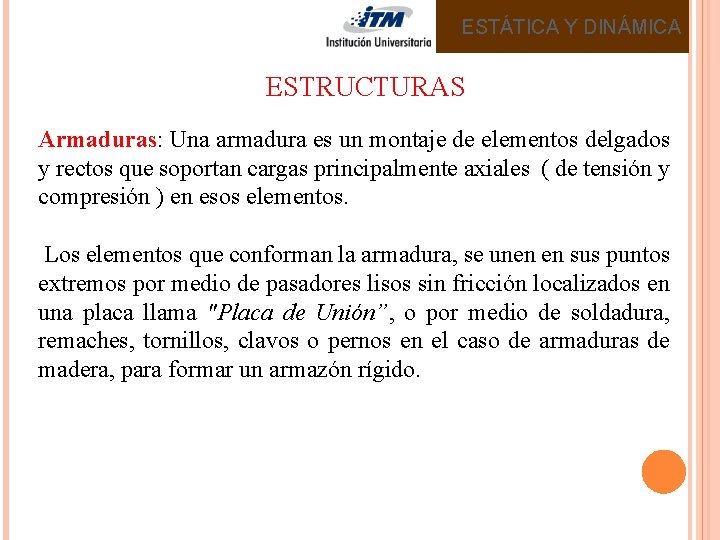 ITM
Institución Universitaria

ESTÁTICA Y DINÁMICA

ESTRUCTURAS

Armaduras: Una armadura es un montaje de elementos delgados y rectos que soportan cargas principalmente axiales ( de tensión y compresión ) en esos elementos.

Los elementos que conforman la armadura, se unen en sus puntos extremos por medio de pasadores lisos sin fricción localizados en una placa llama "Placa de Unión", o por medio de soldadura, remaches, tornillos, clavos o pernos en el caso de armaduras de madera, para formar un armazón rígido.